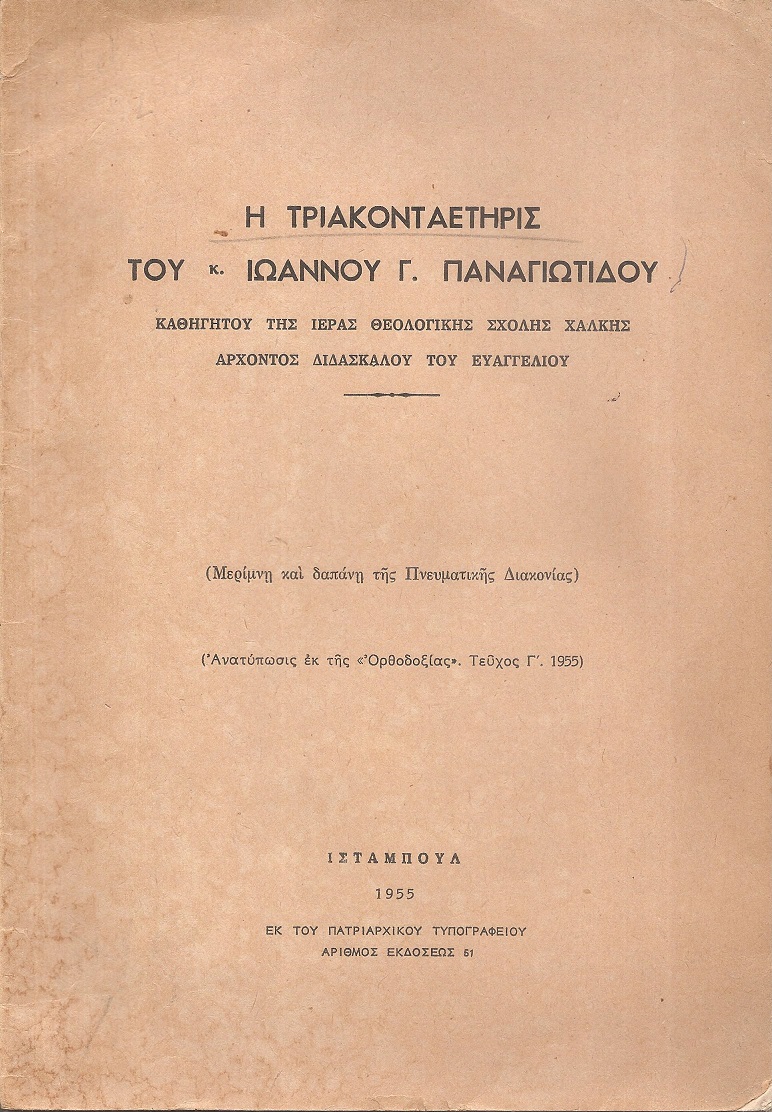 Η ΤΡΙΑΚΟΝΤΑΕΤΗΡΙΣ
ΤΟΥ κ. ΙΩΑΝΝΟΥ Γ. ΠΑΝΑΓΙΩΤΙΔΟΥ

ΚΑΘΗΓΗΤΟΥ ΤΗΣ ΙΕΡΑΣ ΘΕΟΛΟΓΙΚΗΣ ΣΧΟΛΗΣ ΧΑΛΚΗΣ
ΑΡΧΟΝΤΟΣ ΔΙΔΑΣΚΑΛΟΥ ΤΟΥ ΕΥΑΓΓΕΛΙΟΥ

(Μερίμνῃ καὶ δαπάνῃ τῆς Πνευματικῆς Διακονίας)

(Ἀνατύπωσις ἐκ τῆς «Ὀρθοδοξίας». Τεῦχος Γ΄. 1955)

ΙΣΤΑΜΠΟΥΛ
1955
ΕΚ ΤΟΥ ΠΑΤΡΙΑΡΧΙΚΟΥ ΤΥΠΟΓΡΑΦΕΙΟΥ
ΑΡΙΘΜΟΣ ΕΚΔΟΣΕΩΣ 51